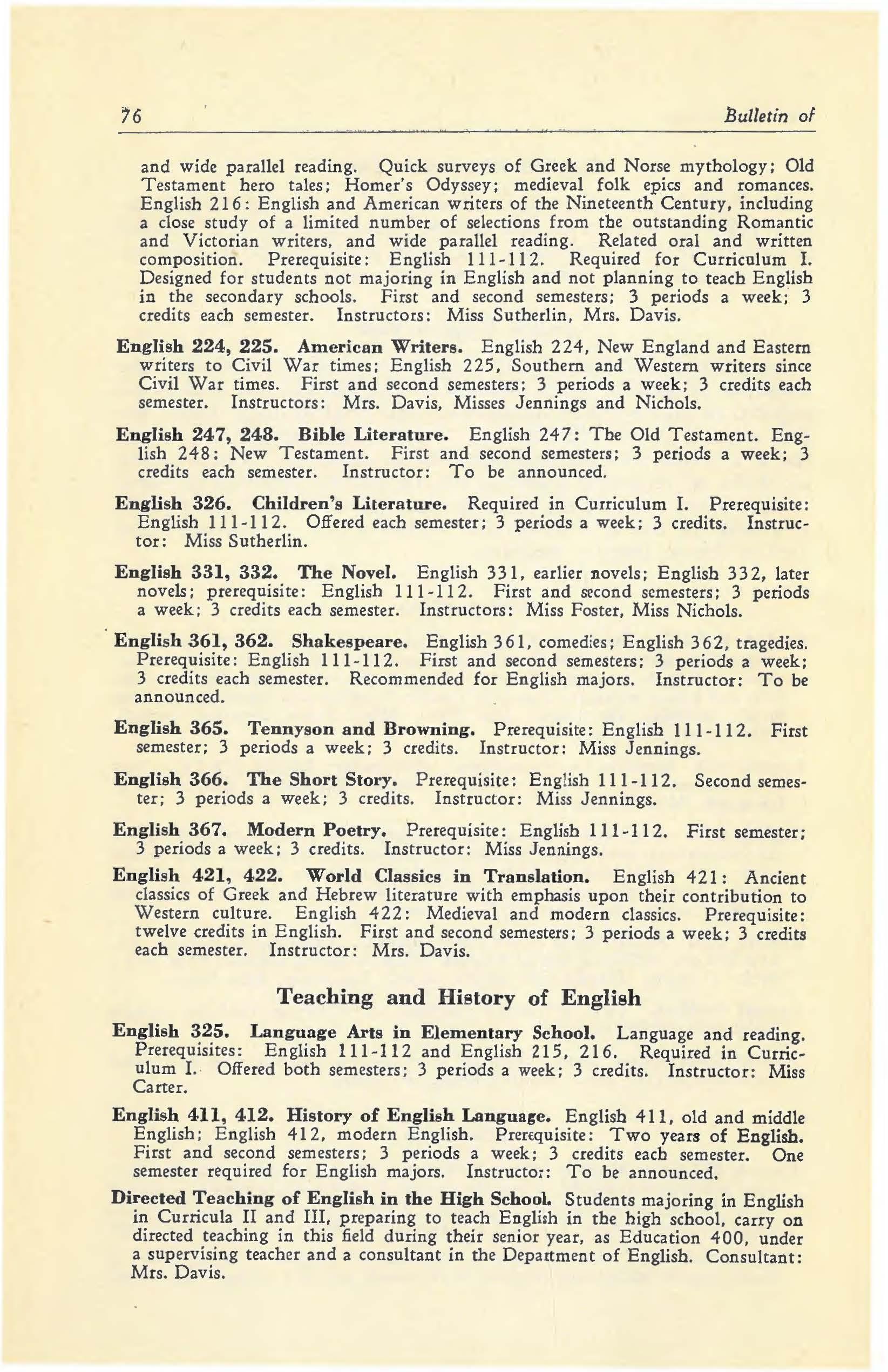 76 Bulletin of

and wide parallel reading. Quick surveys of Greek and Norse mythology; Old Testament hero tales; Homer's Odyssey; medieval folk epics and romances. English 216: English and American writers of the Nineteenth Century, including a close study of a limited number of selections from the outstanding Romantic and Victorian writers, and wide parallel reading. Related oral and written composition. Prerequisite: English 111-112. Required for Curriculum I. Designed for students not majoring in English and not planning to teach English in the secondary schools. First and second semesters; 3 periods a week; 3 credits each semester. Instructors: Miss Sutherlin, Mrs. Davis.

English 224, 225. American Writers. English 224, New England and Eastern writers to Civil War times; English 225, Southern and Western writers since Civil War times. First and second semesters; 3 periods a week; 3 credits each semester. Instructors: Mrs. Davis, Misses Jennings and Nichols.

English 247, 248. Bible Literature. English 247: The Old Testament. English 248: New Testament. First and second semesters; 3 periods a week; 3 credits each semester. Instructor: To be announced.

English 326. Children's Literature. Required in Curriculum I. Prerequisite: English 111-112. Offered each semester; 3 periods a week; 3 credits. Instructor: Miss Sutherlin.

English 331, 332. The Novel. English 331, earlier novels; English 332, later novels; prerequisite: English 111-112. First and second semesters; 3 periods a week; 3 credits each semester. Instructors: Miss Foster, Miss Nichols.

English 361, 362. Shakespeare. English 361, comedies; English 362, tragedies. Prerequisite: English 111-112. First and second semesters; 3 periods a week; 3 credits each semester. Recommended for English majors. Instructor: To be announced.

English 365. Tennyson and Browning. Prerequisite: English 111-112. First semester; 3 periods a week; 3 credits. Instructor: Miss Jennings.

English 366. The Short Story. Prerequisite: English 111-112. Second semester; 3 periods a week; 3 credits. Instructor: Miss Jennings.

English 367. Modern Poetry. Prerequisite: English 111-112. First semester; 3 periods a week; 3 credits. Instructor: Miss Jennings.

English 421, 422. World Classics in Translation. English 421: Ancient classics of Greek and Hebrew literature with emphasis upon their contribution to Western culture. English 422: Medieval and modern classics. Prerequisite: twelve credits in English. First and second semesters; 3 periods a week; 3 credits each semester. Instructor: Mrs. Davis.

Teaching and History of English

English 325. Language Arts in Elementary School. Language and reading. Prerequisites: English 111-112 and English 215, 216. Required in Curriculum I. Offered both semesters; 3 periods a week; 3 credits. Instructor: Miss Carter.

English 411, 412. History of English Language. English 411, old and middle English; English 412, modern English. Prerequisite: Two years of English. First and second semesters; 3 periods a week; 3 credits each semester. One semester required for English majors. Instructor: To be announced.

Directed Teaching of English in the High School. Students majoring in English in Curricula II and III, preparing to teach English in the high school, carry on directed teaching in this field during their senior year, as Education 400, under a supervising teacher and a consultant in the Department of English. Consultant: Mrs. Davis.